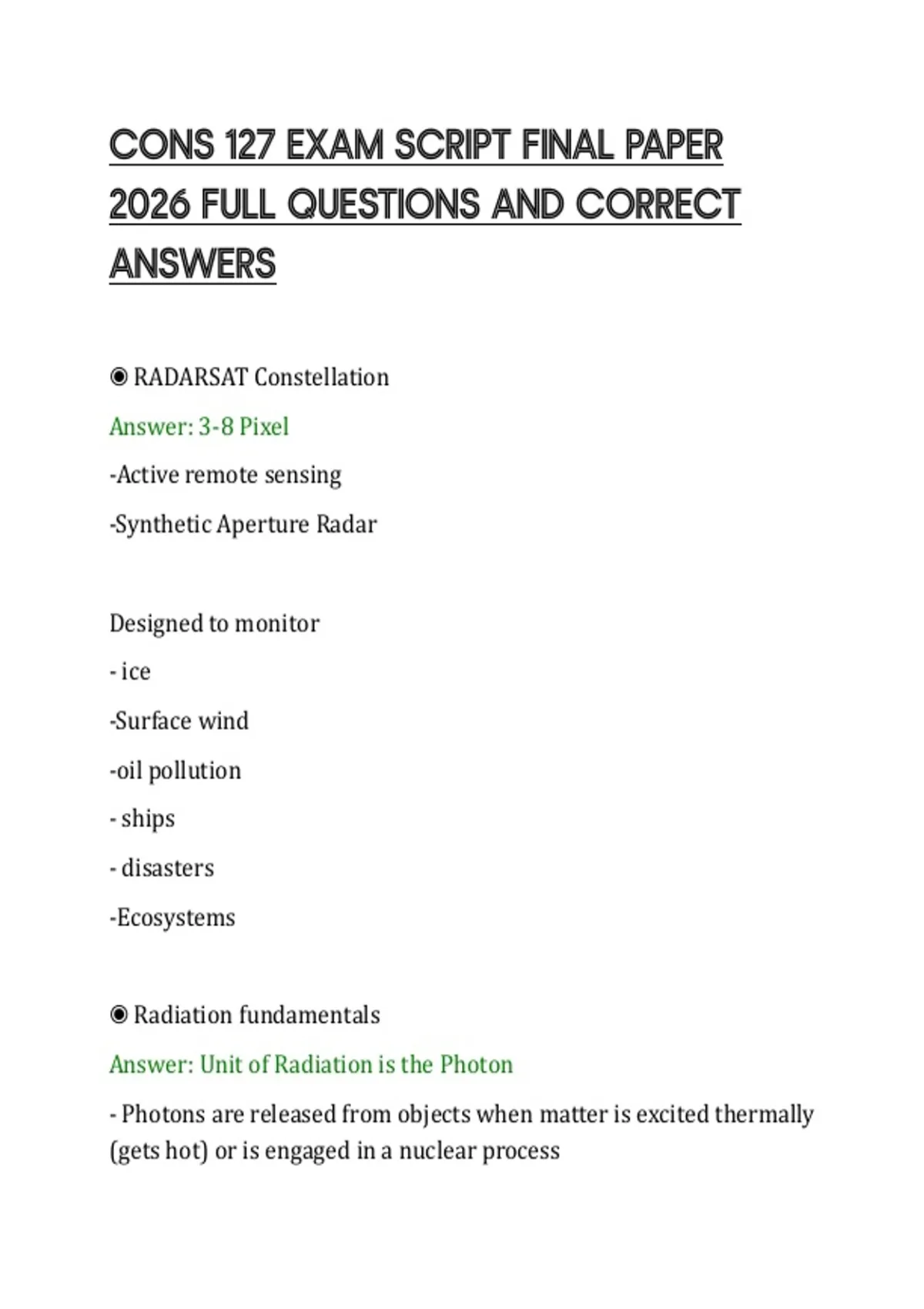 CONS 127 EXAM SCRIPT FINAL PAPER 2026 FULL QUESTIONS AND CORRECT ANSWERS

◉ RADARSAT Constellation

Answer: 3-8 Pixel

-Active remote sensing

-Synthetic Aperture Radar

Designed to monitor

- ice

-Surface wind

-oil pollution

- ships

- disasters

-Ecosystems

◉ Radiation fundamentals

Answer: Unit of Radiation is the Photon

- Photons are released from objects when matter is excited thermally (gets hot) or is engaged in a nuclear process